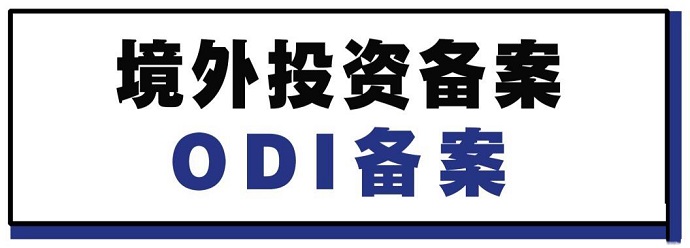 境外投资备案
ODI备案